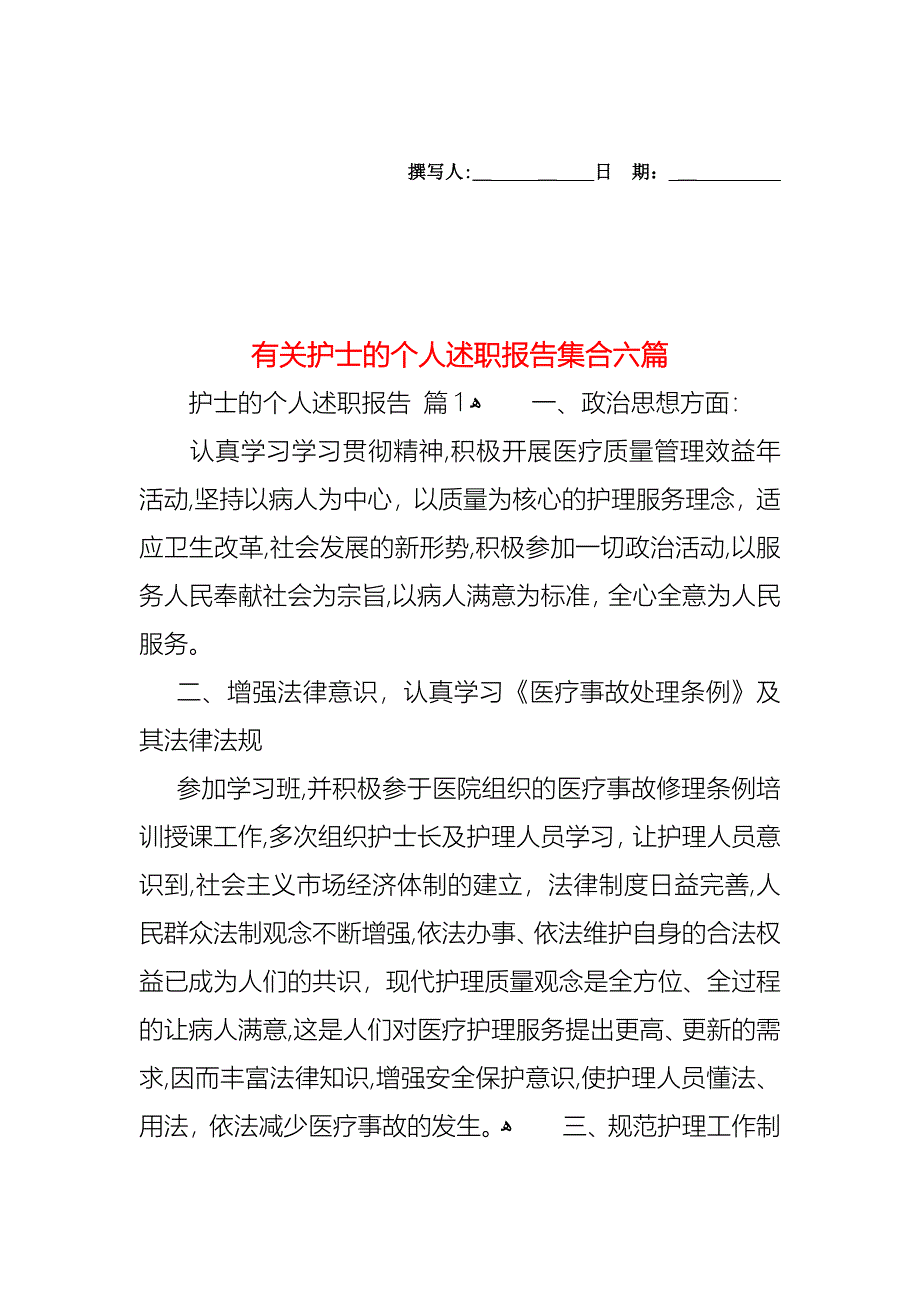 撰写人:____________日 期:__________

有关护士的个人述职报告集合六篇

护士的个人述职报告 篇1 一、政治思想方面:

认真学习学习贯彻精神,积极开展医疗质量管理效益年活动,坚持以病人为中心，以质量为核心的护理服务理念，适应卫生改革,社会发展的新形势,积极参加一切政治活动,以服务人民奉献社会为宗旨,以病人满意为标准，全心全意为人民服务。

二、增强法律意识，认真学习《医疗事故处理条例》及其法律法规

参加学习班,并积极参于医院组织的医疗事故修理条例培训授课工作,多次组织护士长及护理人员学习，让护理人员意识到,社会主义市场经济体制的建立，法律制度日益完善,人民群众法制观念不断增强,依法办事、依法维护自身的合法权益已成为人们的共识，现代护理质量观念是全方位、全过程的让病人满意,这是人们对医疗护理服务提出更高、更新的需求,因而丰富法律知识,增强安全保护意识,使护理人员懂法、用法，依法减少医疗事故的发生。 三、规范护理工作制